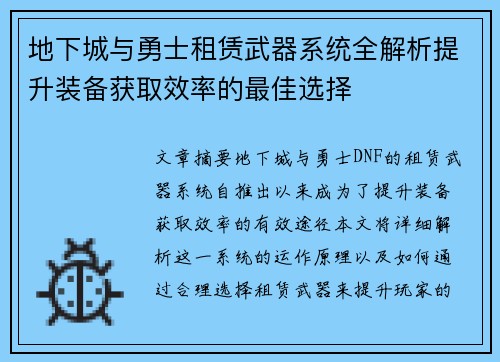 地下城与勇士租赁武器系统全解析提升装备获取效率的最佳选择

文章摘要地下城与勇士DNF的租赁武器系统自推出以来成为了提升装备获取效率的有效途径本文将详细解析这一系统的运作原理以及如何通过合理选择租赁武器来提升玩家的